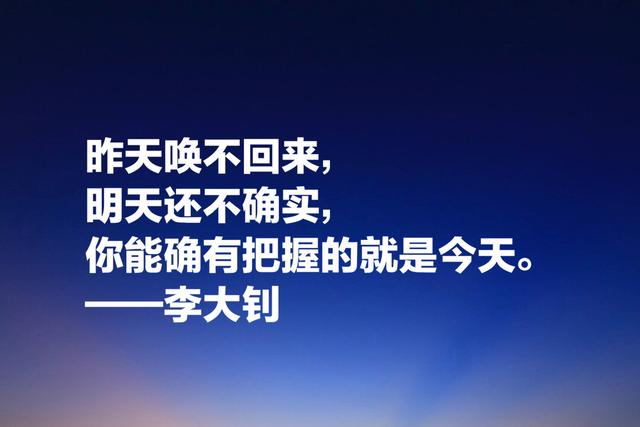 昨天唤不回来，
明天还不确实，
你能确有把握的就是今天。
——李大钊